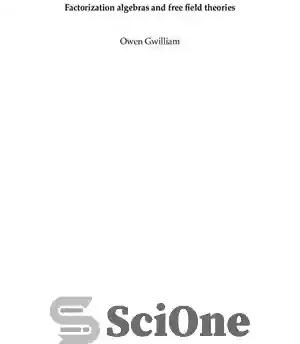 Factorization algebras and free field theories

Owen Gwilliam

SciOne